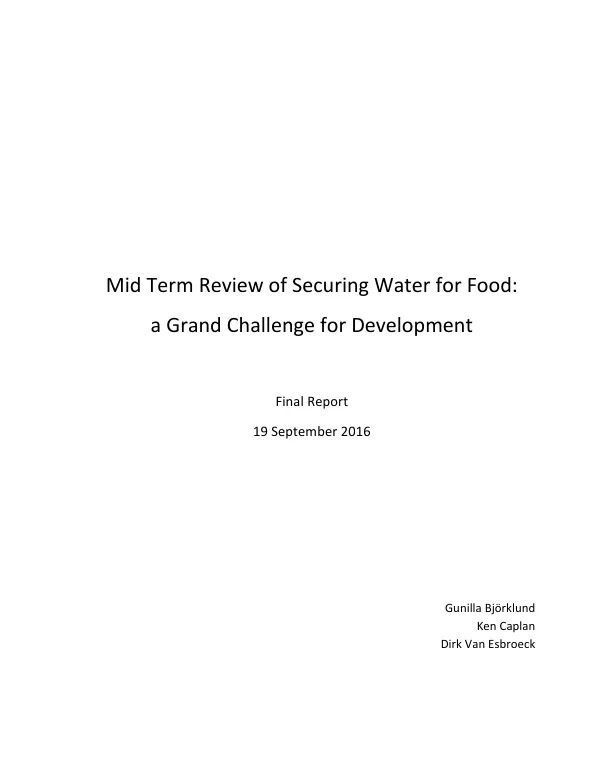 Mid Term Review of Securing Water for Food:

a Grand Challenge for Development

Final Report

19 September 2016

Gunilla Björklund
Ken Caplan
Dirk Van Esbroeck